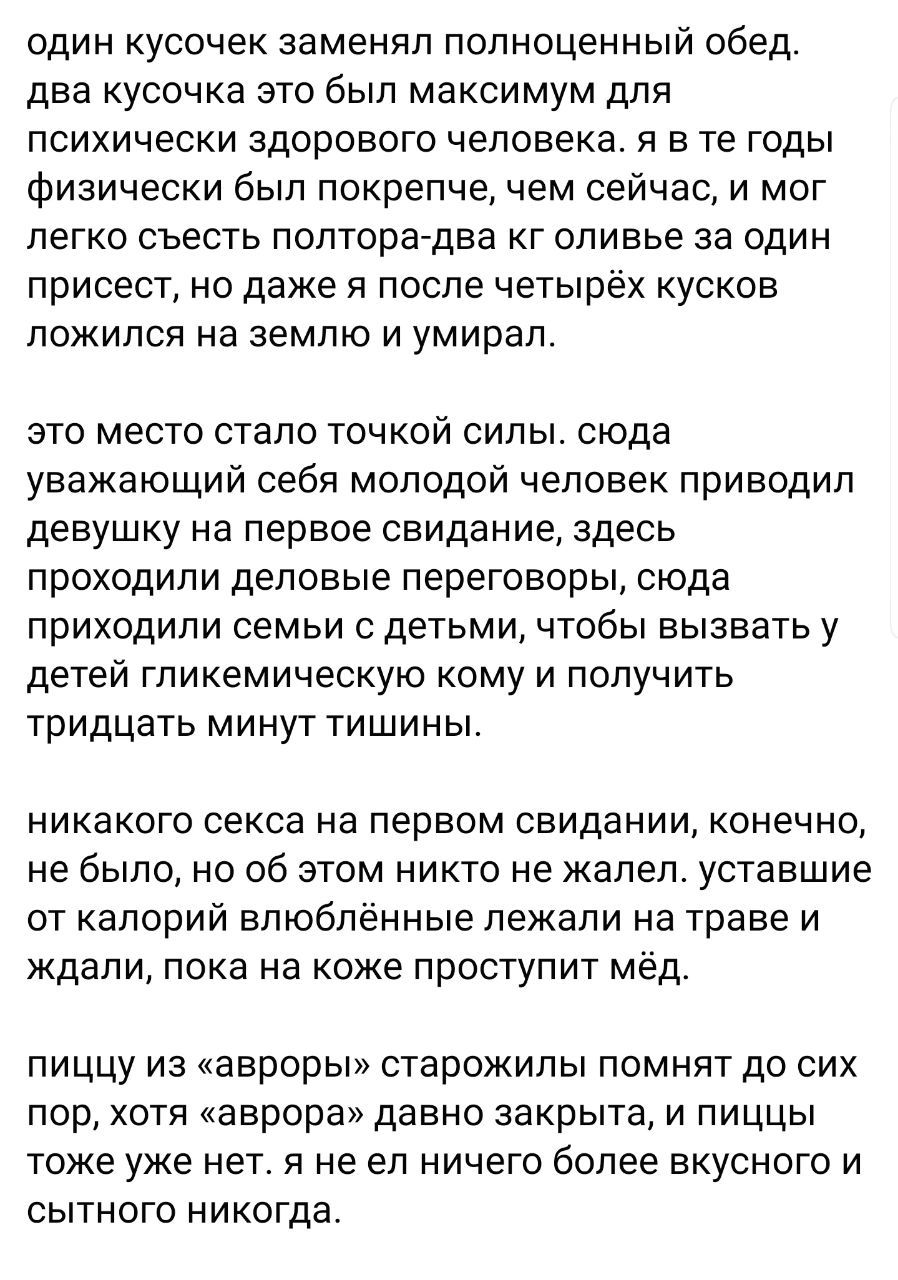 один кусочек заменял полноценный обед. два кусочка это был максимум для психически здорового человека. я в те годы физически был покрепче, чем сейчас, и мог легко съесть полтора-два кг оливье за один присест, но даже я после четырёх кусков ложился на землю и умирал.

это место стало точкой силы. сюда уважающий себя молодой человек приводил девушку на первое свидание, здесь проходили деловые переговоры, сюда приходили семьи с детьми, чтобы вызвать у детей гликемическую кому и получить тридцать минут тишины.

никакого секса на первом свидании, конечно, не было, но об этом никто не жалел. уставшие от калорий влюблённые лежали на траве и ждали, пока на коже проступит мёд.

пиццу из «авроры» старожилы помнят до сих пор, хотя «аврора» давно закрыта, и пиццы тоже уже нет. я не ел ничего более вкусного и сытного никогда.